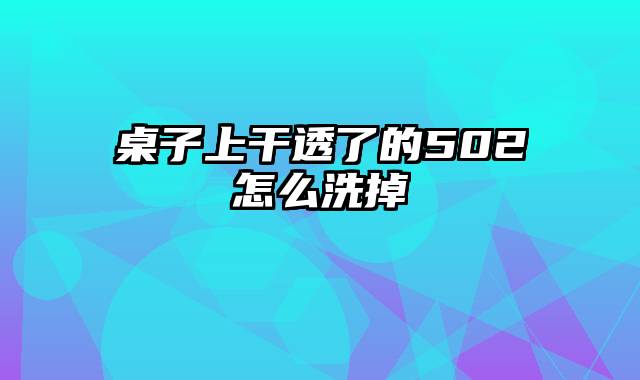 桌子上干透了的502怎么洗掉